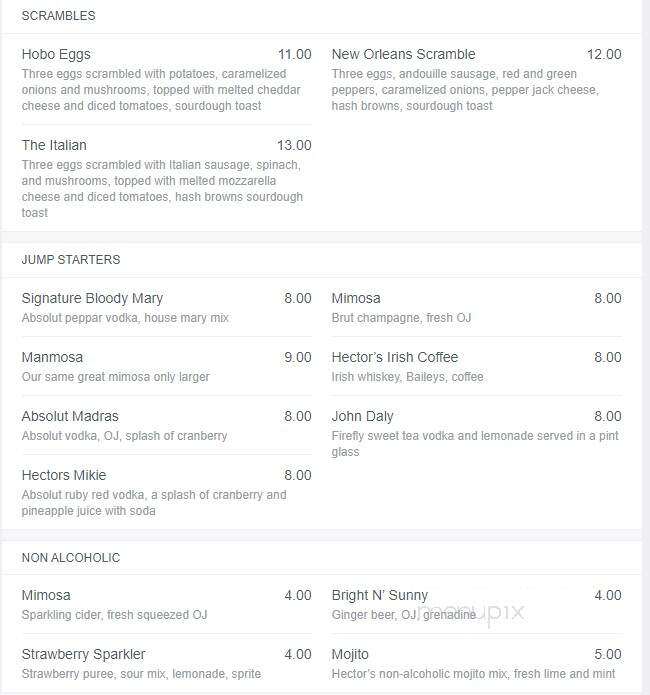 SCRAMBLES

Hobo Eggs 11.00
Three eggs scrambled with potatoes, caramelized onions and mushrooms, topped with melted cheddar cheese and diced tomatoes, sourdough toast

The Italian 13.00
Three eggs scrambled with Italian sausage, spinach, and mushrooms, topped with melted mozzarella cheese and diced tomatoes, hash browns sourdough toast

New Orleans Scramble 12.00
Three eggs, andouille sausage, red and green peppers, caramelized onions, pepper jack cheese, hash browns, sourdough toast

JUMP STARTERS

Signature Bloody Mary 8.00
Absolut peppar vodka, house mary mix

Manmosa 9.00
Our same great mimosa only larger

Absolut Madras 8.00
Absolut vodka, OJ, splash of cranberry

Hectors Mikie 8.00
Absolut ruby red vodka, a splash of cranberry and pineapple juice with soda

Mimosa 8.00
Brut champagne, fresh OJ

Hector's Irish Coffee 8.00
Irish whiskey, Baileys, coffee

John Daly 8.00
Firefly sweet tea vodka and lemonade served in a pint glass

NON ALCOHOLIC

Mimosa 4.00
Sparkling cider, fresh squeezed OJ

Strawberry Sparkler 4.00
Strawberry puree, sour mix, lemonade, sprite

Bright N' Sunny 4.00
Ginger beer, OJ, grenadine

Mojito 5.00
Hector's non-alcoholic mojito mix, fresh lime and mint

menupix